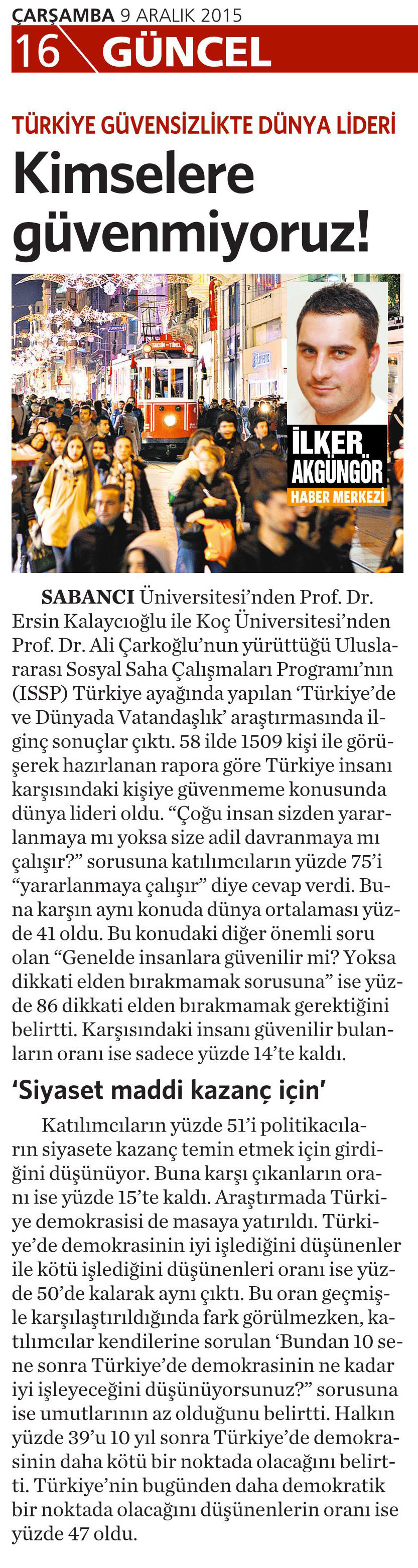 ÇARŞAMBA 9 ARALIK 2015

16 GÜNCEL

TÜRKİYE GÜVENSİZLİKTE DÜNYA LİDERİ

Kimselere güvenmiyoruz!

İLKER AKGÜNGÖR
HABER MERKEZİ

SABANCI Üniversitesi'nden Prof. Dr. Ersin Kalaycıoğlu ile Koç Üniversitesi'nden Prof. Dr. Ali Çarkoğlu'nun yürüttüğü Uluslararası Sosyal Saha Çalışmaları Programı'nın (ISSP) Türkiye ayağında yapılan 'Türkiye'de ve Dünyada Vatandaşlık' araştırmasında ilginç sonuçlar çıktı. 58 ilde 1509 kişi ile görüşerek hazırlanan rapora göre Türkiye insanı karşısındaki kişiye güvenmeme konusunda dünya lideri oldu. "Çoğu insan sizden yararlanmaya mı yoksa size adil davranmaya mı çalışır?" sorusuna katılımcıların yüzde 75'i "yararlanmaya çalışır" diye cevap verdi. Buna karşın aynı konuda dünya ortalaması yüzde 41 oldu. Bu konudaki diğer önemli soru olan "Genelde insanlara güvenilir mi? Yoksa dikkati elden bırakmamak sorusuna" ise yüzde 86 dikkati elden bırakmamak gerektiğini belirtti. Karşısındaki insanı güvenilir bulanların oranı ise sadece yüzde 14'te kaldı.

'Siyaset maddi kazanç için'

Katılımcıların yüzde 51'i politikacıların siyasete kazanç temin etmek için girdiğini düşünüyor. Buna karşı çıkanların oranı ise yüzde 15'te kaldı. Araştırmada Türkiye demokrasisi de masaya yatırıldı. Türkiye'de demokrasinin iyi işlediğini düşünenler ile kötü işlediğini düşünenleri oranı ise yüzde 50'de kalarak aynı çıktı. Bu oran geçmişle karşılaştırıldığında fark görülmezken, katılımcılar kendilerine sorulan 'Bundan 10 sene sonra Türkiye'de demokrasinin ne kadar iyi işleyeceğini düşünüyorsunuz?" sorusuna ise umutlarının az olduğunu belirtti. Halkın yüzde 39'u 10 yıl sonra Türkiye'de demokrasinin daha kötü bir noktada olacağını belirtti. Türkiye'nin bugünden daha demokratik bir noktada olacağını düşünenlerin oranı ise yüzde 47 oldu.